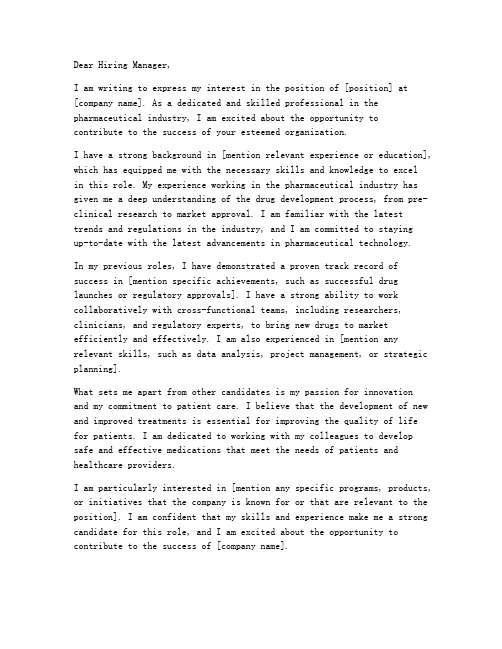 Dear Hiring Manager,

I am writing to express my interest in the position of [position] at [company name]. As a dedicated and skilled professional in the pharmaceutical industry, I am excited about the opportunity to contribute to the success of your esteemed organization.

I have a strong background in [mention relevant experience or education], which has equipped me with the necessary skills and knowledge to excel in this role. My experience working in the pharmaceutical industry has given me a deep understanding of the drug development process, from pre-clinical research to market approval. I am familiar with the latest trends and regulations in the industry, and I am committed to staying up-to-date with the latest advancements in pharmaceutical technology.

In my previous roles, I have demonstrated a proven track record of success in [mention specific achievements, such as successful drug launches or regulatory approvals]. I have a strong ability to work collaboratively with cross-functional teams, including researchers, clinicians, and regulatory experts, to bring new drugs to market efficiently and effectively. I am also experienced in [mention any relevant skills, such as data analysis, project management, or strategic planning].

What sets me apart from other candidates is my passion for innovation and my commitment to patient care. I believe that the development of new and improved treatments is essential for improving the quality of life for patients. I am dedicated to working with my colleagues to develop safe and effective medications that meet the needs of patients and healthcare providers.

I am particularly interested in [mention any specific programs, products, or initiatives that the company is known for or that are relevant to the position]. I am confident that my skills and experience make me a strong candidate for this role, and I am excited about the opportunity to contribute to the success of [company name].